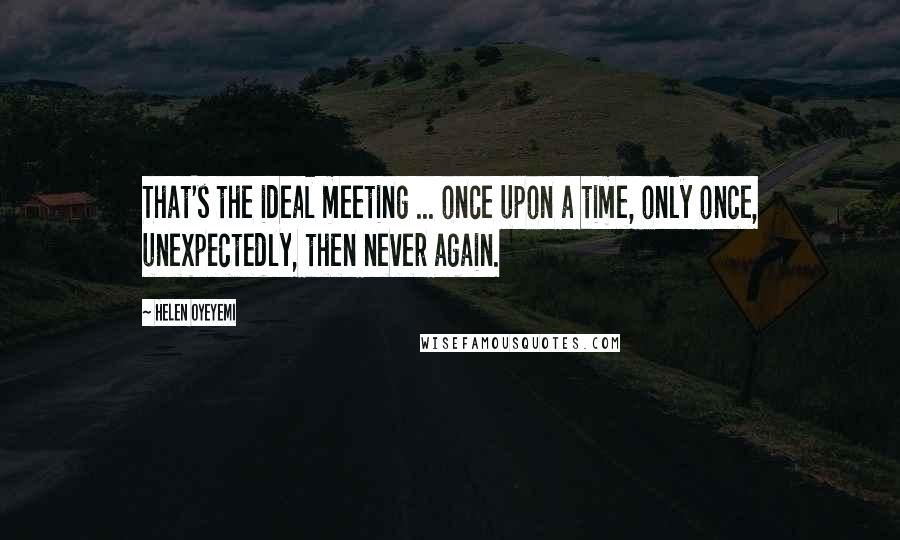 THAT'S THE IDEAL MEETING ... ONCE UPON A TIME, ONLY ONCE, UNEXPECTEDLY, THEN NEVER AGAIN.

~ HELEN OYEYEMI

WISEFAMOUSQUOTES.COM